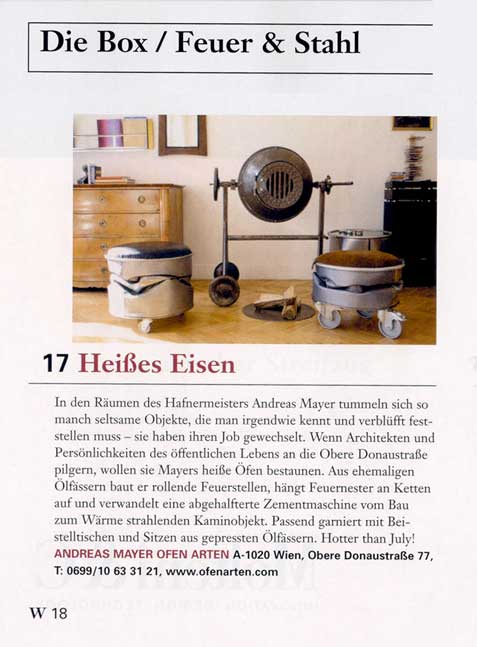 Die Box / Feuer & Stahl

17 Heißes Eisen

In den Räumen des Hafnermeisters Andreas Mayer tummeln sich so manch seltsame Objekte, die man irgendwie kennt und verblüfft feststellen muss – sie haben ihren Job gewechselt. Wenn Architekten und Persönlichkeiten des öffentlichen Lebens an die Obere Donaustraße pilgern, wollen sie Mayers heiße Öfen bestaunen. Aus ehemaligen Ölfässern baut er rollende Feuerstellen, hängt Feuernester an Ketten auf und verwandelt eine abgehalfterte Zementmaschine vom Bau zum Wärme strahlenden Kaminobjekt. Passend garniert mit Beistelltischen und Sitzen aus gepressten Ölfässern. Hotter than July!
ANDREAS MAYER OFEN ARTEN A-1020 Wien, Obere Donaustraße 77, T: 0699/10 63 31 21, www.ofenarten.com

W 18